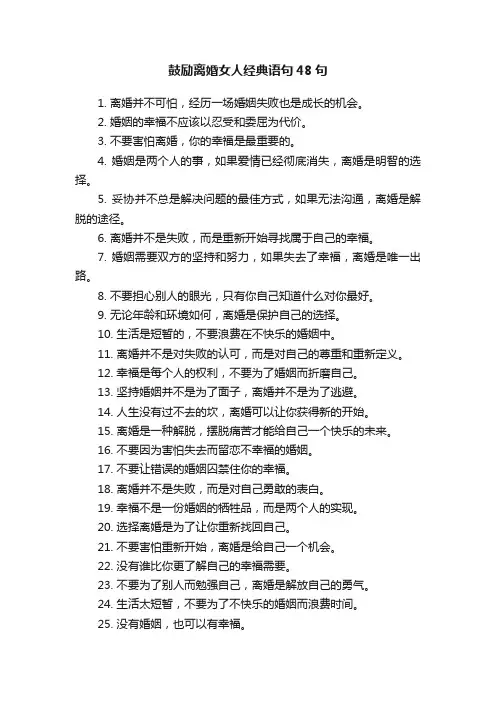 鼓励离婚女人经典语句 48 句

1. 离婚并不可怕，经历一场婚姻失败也是成长的机会。

2. 婚姻的幸福不应该以忍受和委屈为代价。

3. 不要害怕离婚，你的幸福是最重要的。

4. 婚姻是两个人的事，如果爱情已经彻底消失，离婚是明智的选择。

5. 妥协并不总是解决问题的最佳方式，如果无法沟通，离婚是解脱的途径。

6. 离婚并不是失败，而是重新开始寻找属于自己的幸福。

7. 婚姻需要双方的坚持和努力，如果失去了幸福，离婚是唯一出路。

8. 不要担心别人的眼光，只有你自己知道什么对你最好。

9. 无论年龄和环境如何，离婚是保护自己的选择。

10. 生活是短暂的，不要浪费在不快乐的婚姻中。

11. 离婚并不是对失败的认可，而是对自己的尊重和重新定义。

12. 幸福是每个人的权利，不要为了婚姻而折磨自己。

13. 坚持婚姻并不是为了面子，离婚并不是为了逃避。

14. 人生没有过不去的坎，离婚可以让你获得新的开始。

15. 离婚是一种解脱，摆脱痛苦才能给自己一个快乐的未来。

16. 不要因为害怕失去而留恋不幸福的婚姻。

17. 不要让错误的婚姻囚禁住你的幸福。

18. 离婚并不是失败，而是对自己勇敢的表白。

19. 幸福不是一份婚姻的牺牲品，而是两个人的实现。

20. 选择离婚是为了让你重新找回自己。

21. 不要害怕重新开始，离婚是给自己一个机会。

22. 没有谁比你更了解自己的幸福需要。

23. 不要为了别人而勉强自己，离婚是解放自己的勇气。

24. 生活太短暂，不要为了不快乐的婚姻而浪费时间。

25. 没有婚姻，也可以有幸福。